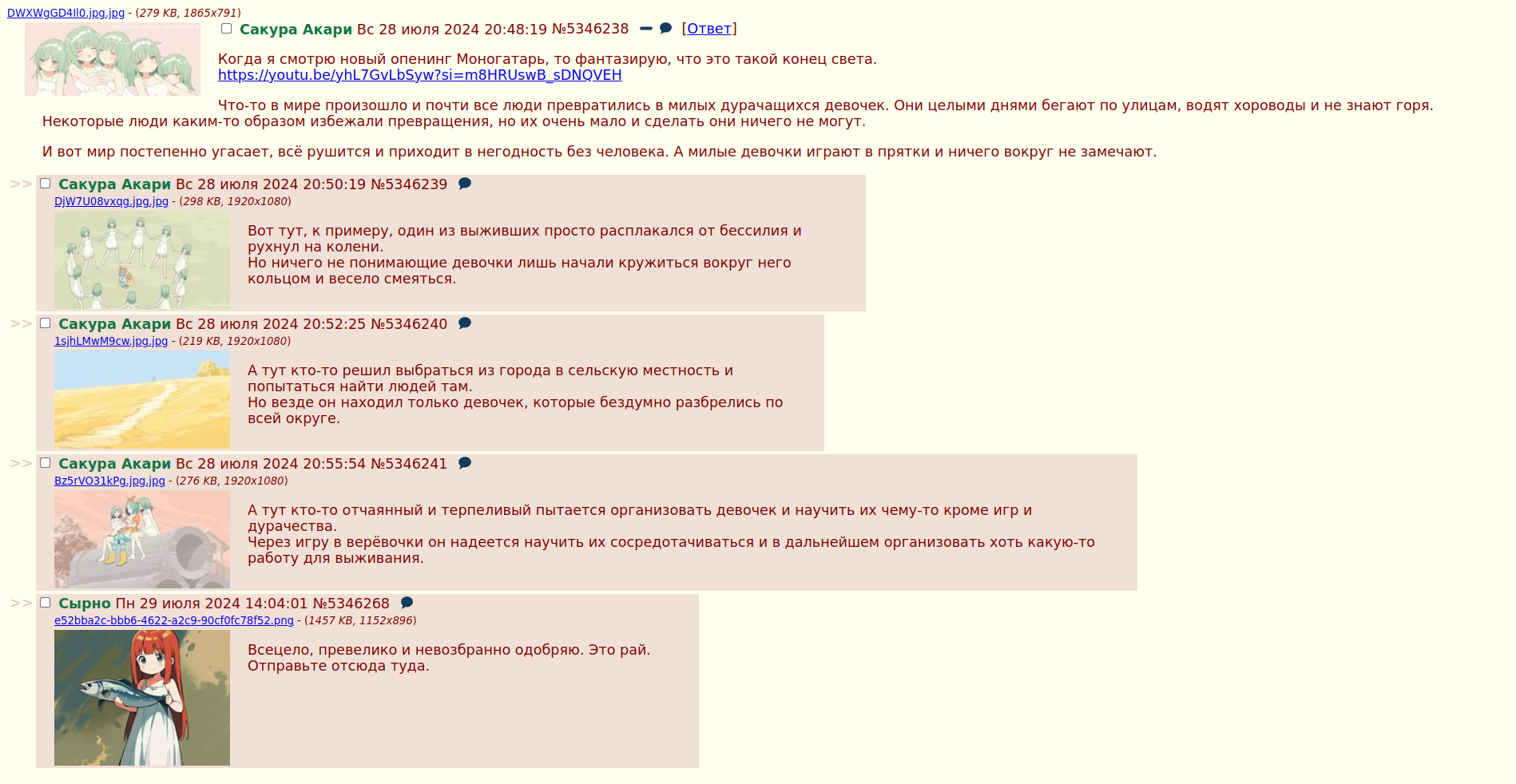 DWXWgGD4Il0.jpg.jpg - (279 KB, 1865x791)

Сакура Акари Вс 28 июля 2024 20:48:19 №5346238 [Ответ]

Когда я смотрю новый опенинг Моногатарь, то фантазирую, что это такой конец света.
https://youtu.be/yhL7GvLbSyw?si=m8HRUswB_sDNQVEH

Что-то в мире произошло и почти все люди превратились в милых дурачащихся девочек. Они целыми днями бегают по улицам, водят хороводы и не знают горя. Некоторые люди каким-то образом избежали превращения, но их очень мало и сделать они ничего не могут.

И вот мир постепенно угасает, всё рушится и приходит в негодность без человека. А милые девочки играют в прятки и ничего вокруг не замечают.

>> Сакура Акари Вс 28 июля 2024 20:50:19 №5346239
DjW7U08vxqg.jpg.jpg - (298 KB, 1920x1080)

Вот тут, к примеру, один из выживших просто расплакался от бессилия и рухнул на колени.
Но ничего не понимающие девочки лишь начали кружиться вокруг него кольцом и весело смеяться.

>> Сакура Акари Вс 28 июля 2024 20:52:25 №5346240
1sjhLMwM9cw.jpg.jpg - (219 KB, 1920x1080)

А тут кто-то решил выбраться из города в сельскую местность и попытаться найти людей там.
Но везде он находил только девочек, которые бездумно разбрелись по всей округе.

>> Сакура Акари Вс 28 июля 2024 20:55:54 №5346241
Bz5rVO31kPg.jpg.jpg - (276 KB, 1920x1080)

А тут кто-то отчаянный и терпеливый пытается организовать девочек и научить их чему-то кроме игр и дурачества.
Через игру в верёвочки он надеется научить их сосредотачиваться и в дальнейшем организовать хоть какую-то работу для выживания.

>> Сырно Пн 29 июля 2024 14:04:01 №5346268
e52bba2c-bbb6-4622-a2c9-90cf0fc78f52.png - (1457 KB, 1152x896)

Всецело, превелико и невозбранно одобряю. Это рай.
Отправьте отсюда туда.